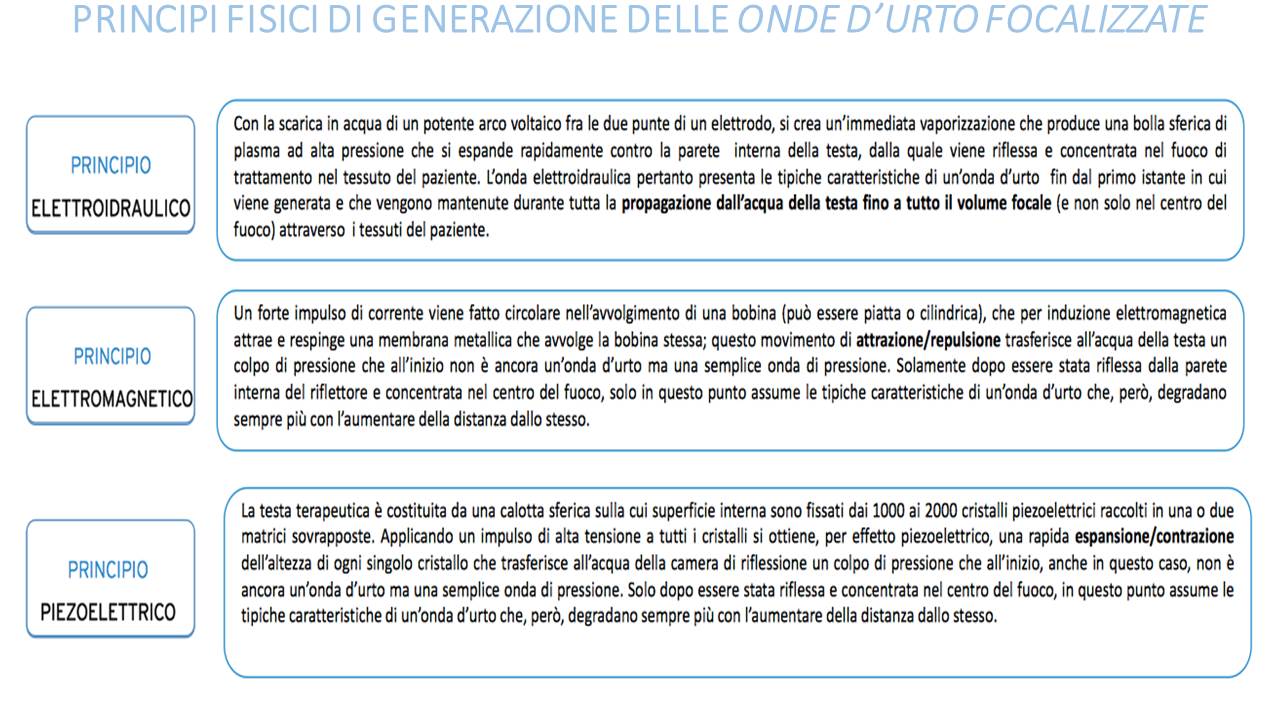 PRINCIPI FISICI DI GENERAZIONE DELLE ONDE D'URTO FOCALIZZATE

PRINCIPIO
ELETTROIDRAULICO

Con la scarica in acqua di un potente arco voltaico fra le due punte di un elettrodo, si crea un'immediata vaporizzazione che produce una bolla sferica di plasma ad alta pressione che si espande rapidamente contro la parete interna della testa, dalla quale viene riflessa e concentrata nel fuoco di trattamento nel tessuto del paziente. L'onda elettroidraulica pertanto presenta le tipiche caratteristiche di un'onda d'urto fin dal primo istante in cui viene generata e che vengono mantenute durante tutta la propagazione dall'acqua della testa fino a tutto il volume focale (e non solo nel centro del fuoco) attraverso i tessuti del paziente.

PRINCIPIO
ELETTROMAGNETICO

Un forte impulso di corrente viene fatto circolare nell'avvolgimento di una bobina (può essere piatta o cilindrica), che per induzione elettromagnetica attrae e respinge una membrana metallica che avvolge la bobina stessa; questo movimento di attrazione/repulsione trasferisce all'acqua della testa un colpo di pressione che all'inizio non è ancora un'onda d'urto ma una semplice onda di pressione. Solamente dopo essere stata riflessa dalla parete interna del riflettore e concentrata nel centro del fuoco, solo in questo punto assume le tipiche caratteristiche di un'onda d'urto che, però, degradano sempre più con l'aumentare della distanza dallo stesso.

PRINCIPIO
PIEZOELETTRICO

La testa terapeutica è costituita da una calotta sferica sulla cui superficie interna sono fissati dai 1000 ai 2000 cristalli piezoelettrici raccolti in una o due matrici sovrapposte. Applicando un impulso di alta tensione a tutti i cristalli si ottiene, per effetto piezoelettrico, una rapida espansione/contrazione dell'altezza di ogni singolo cristallo che trasferisce all'acqua della camera di riflessione un colpo di pressione che all'inizio, anche in questo caso, non è ancora un'onda d'urto ma una semplice onda di pressione. Solo dopo essere stata riflessa e concentrata nel centro del fuoco, in questo punto assume le tipiche caratteristiche di un'onda d'urto che, però, degradano sempre più con l'aumentare della distanza dallo stesso.